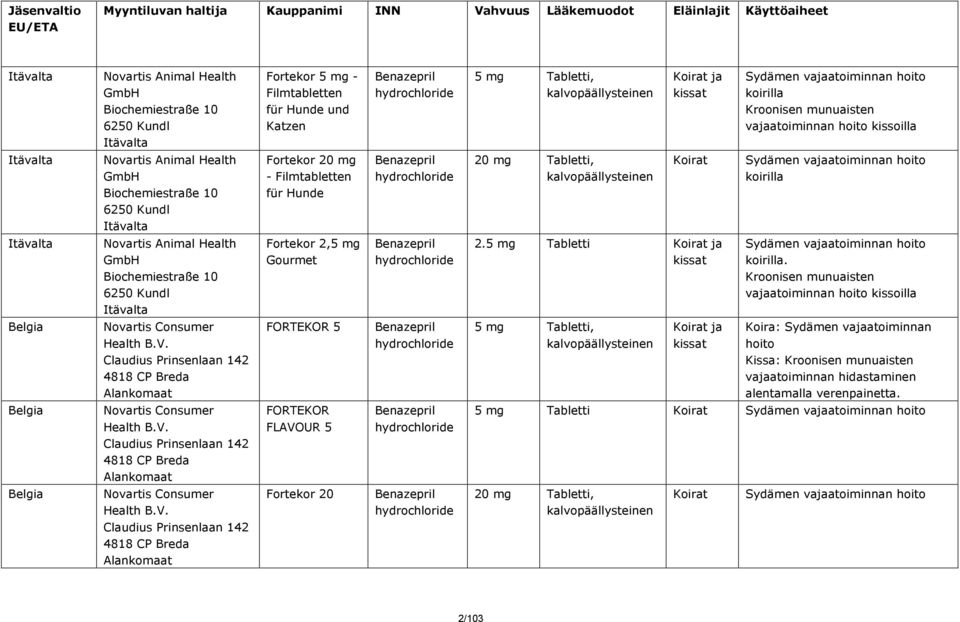 | Jäsenvaltio EU/ETA | Myyntiluvan haltija | Kauppanimi | INN | Vahvuus | Lääkemuodot | Eläinlajit | Käyttöaiheet |
|---|---|---|---|---|---|---|---|
| Itävalta | Novartis Animal Health GmbH Biochemiestraße 10 6250 Kundl Itävalta | Fortekor 5 mg - Filmtabletten für Hunde und Katzen | Benazepril hydrochloride | 5 mg | Tabletti, kalvopäällysteinen | Koirat ja kissat | Sydämen vajaatoiminnan hoito koirilla Kroonisen munuaisten vajaatoiminnan hoito kissoilla |
| Itävalta | Novartis Animal Health GmbH Biochemiestraße 10 6250 Kundl Itävalta | Fortekor 20 mg - Filmtabletten für Hunde | Benazepril hydrochloride | 20 mg | Tabletti, kalvopäällysteinen | Koirat | Sydämen vajaatoiminnan hoito koirilla |
| Itävalta | Novartis Animal Health GmbH Biochemiestraße 10 6250 Kundl Itävalta | Fortekor 2,5 mg Gourmet | Benazepril hydrochloride | 2.5 mg | Tabletti | Koirat ja kissat | Sydämen vajaatoiminnan hoito koirilla. Kroonisen munuaisten vajaatoiminnan hoito kissoilla |
| Belgia | Novartis Consumer Health B.V. Claudius Prinsenlaan 142 4818 CP Breda Alankomaat | FORTEKOR 5 | Benazepril hydrochloride | 5 mg | Tabletti, kalvopäällysteinen | Koirat ja kissat | Koira: Sydämen vajaatoiminnan hoito Kissa: Kroonisen munuaisten vajaatoiminnan hidastaminen alentamalla verenpainetta. |
| Belgia | Novartis Consumer Health B.V. Claudius Prinsenlaan 142 4818 CP Breda Alankomaat | FORTEKOR FLAVOUR 5 | Benazepril hydrochloride | 5 mg | Tabletti | Koirat | Sydämen vajaatoiminnan hoito |
| Belgia | Novartis Consumer Health B.V. Claudius Prinsenlaan 142 4818 CP Breda Alankomaat | Fortekor 20 | Benazepril hydrochloride | 20 mg | Tabletti, kalvopäällysteinen | Koirat | Sydämen vajaatoiminnan hoito |

2/103